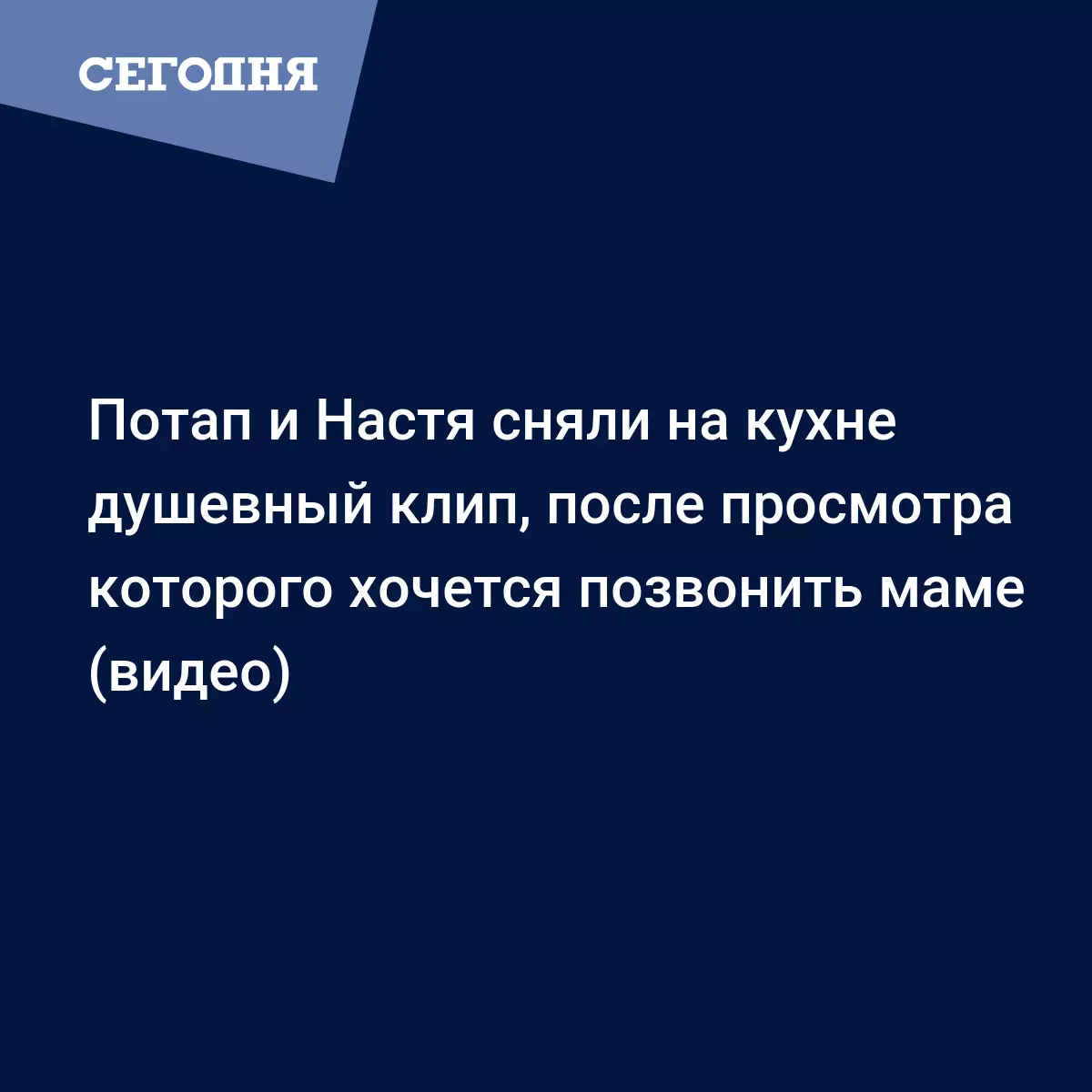 СЕГОДНЯ

Потап и Настя сняли на кухне душевный клип, после просмотра которого хочется позвонить маме (видео)